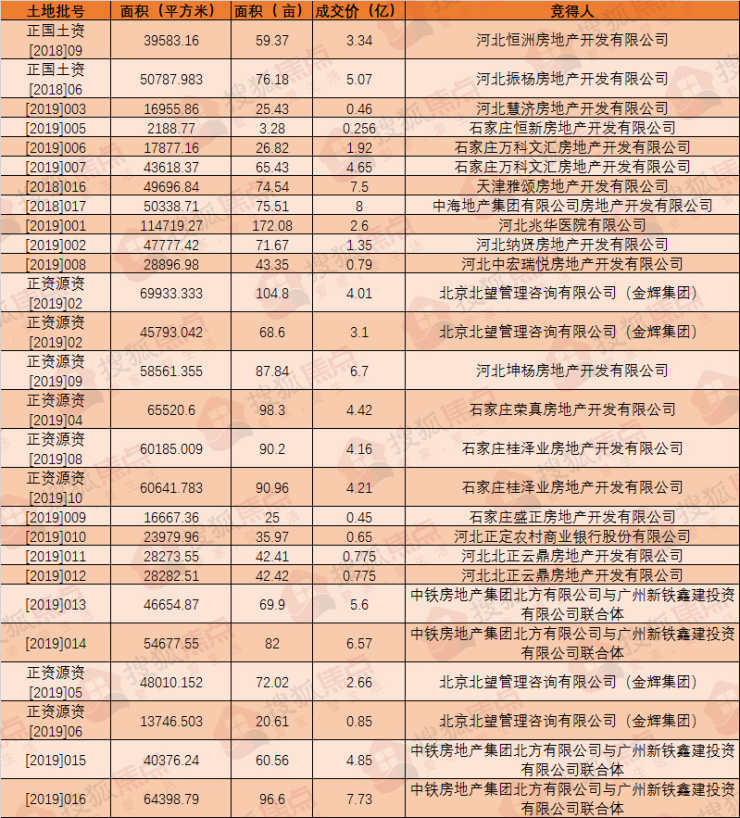 | 土地批号 | 面积（平方米） | 面积（亩） | 成交价（亿） | 竞得人 |
|---|---|---|---|---|
| 正国土资[2018]09 | 39583.16 | 59.37 | 3.34 | 河北恒洲房地产开发有限公司 |
| 正国土资[2018]06 | 50787.983 | 76.18 | 5.07 | 河北振杨房地产开发有限公司 |
| [2019]003 | 16955.86 | 25.43 | 0.46 | 河北慧济房地产开发有限公司 |
| [2019]005 | 2188.77 | 3.28 | 0.256 | 石家庄恒新房地产开发有限公司 |
| [2019]006 | 17877.16 | 26.82 | 1.92 | 石家庄万科文汇房地产开发有限公司 |
| [2019]007 | 43618.37 | 65.43 | 4.65 | 石家庄万科文汇房地产开发有限公司 |
| [2018]016 | 49696.84 | 74.54 | 7.5 | 天津雅颂房地产开发有限公司 |
| [2018]017 | 50338.71 | 75.51 | 8 | 中海地产集团有限公司房地产开发有限公司 |
| [2019]001 | 114719.27 | 172.08 | 2.6 | 河北兆华医院有限公司 |
| [2019]002 | 47777.42 | 71.67 | 1.35 | 河北纳贤房地产开发有限公司 |
| [2019]008 | 28896.98 | 43.35 | 0.79 | 河北中宏瑞悦房地产开发有限公司 |
| 正资源资[2019]02 | 69933.333 | 104.8 | 4.01 | 北京北望管理咨询有限公司（金辉集团） |
| 正资源资[2019]02 | 45793.042 | 68.6 | 3.1 | 北京北望管理咨询有限公司（金辉集团） |
| 正资源资[2019]09 | 58561.355 | 87.84 | 6.7 | 河北坤杨房地产开发有限公司 |
| 正资源资[2019]04 | 65520.6 | 98.3 | 4.42 | 石家庄荣真房地产开发有限公司 |
| 正资源资[2019]08 | 60185.009 | 90.2 | 4.16 | 石家庄桂泽业房地产开发有限公司 |
| 正资源资[2019]10 | 60641.783 | 90.96 | 4.21 | 石家庄桂泽业房地产开发有限公司 |
| [2019]009 | 16667.36 | 25 | 0.45 | 石家庄盛正房地产开发有限公司 |
| [2019]010 | 23979.96 | 35.97 | 0.65 | 河北正定农村商业银行股份有限公司 |
| [2019]011 | 28273.55 | 42.41 | 0.775 | 河北北正云鼎房地产开发有限公司 |
| [2019]012 | 28282.51 | 42.42 | 0.775 | 河北北正云鼎房地产开发有限公司 |
| [2019]013 | 46654.87 | 69.9 | 5.6 | 中铁房地产集团北方有限公司与广州新铁鑫建投资有限公司联合体 |
| [2019]014 | 54677.55 | 82 | 6.57 | 中铁房地产集团北方有限公司与广州新铁鑫建投资有限公司联合体 |
| 正资源资[2019]05 | 48010.152 | 72.02 | 2.66 | 北京北望管理咨询有限公司（金辉集团） |
| 正资源资[2019]06 | 13746.503 | 20.61 | 0.85 | 北京北望管理咨询有限公司（金辉集团） |
| [2019]015 | 40376.24 | 60.56 | 4.85 | 中铁房地产集团北方有限公司与广州新铁鑫建投资有限公司联合体 |
| [2019]016 | 64398.79 | 96.6 | 7.73 | 中铁房地产集团北方有限公司与广州新铁鑫建投资有限公司联合体 |

搜狐焦点